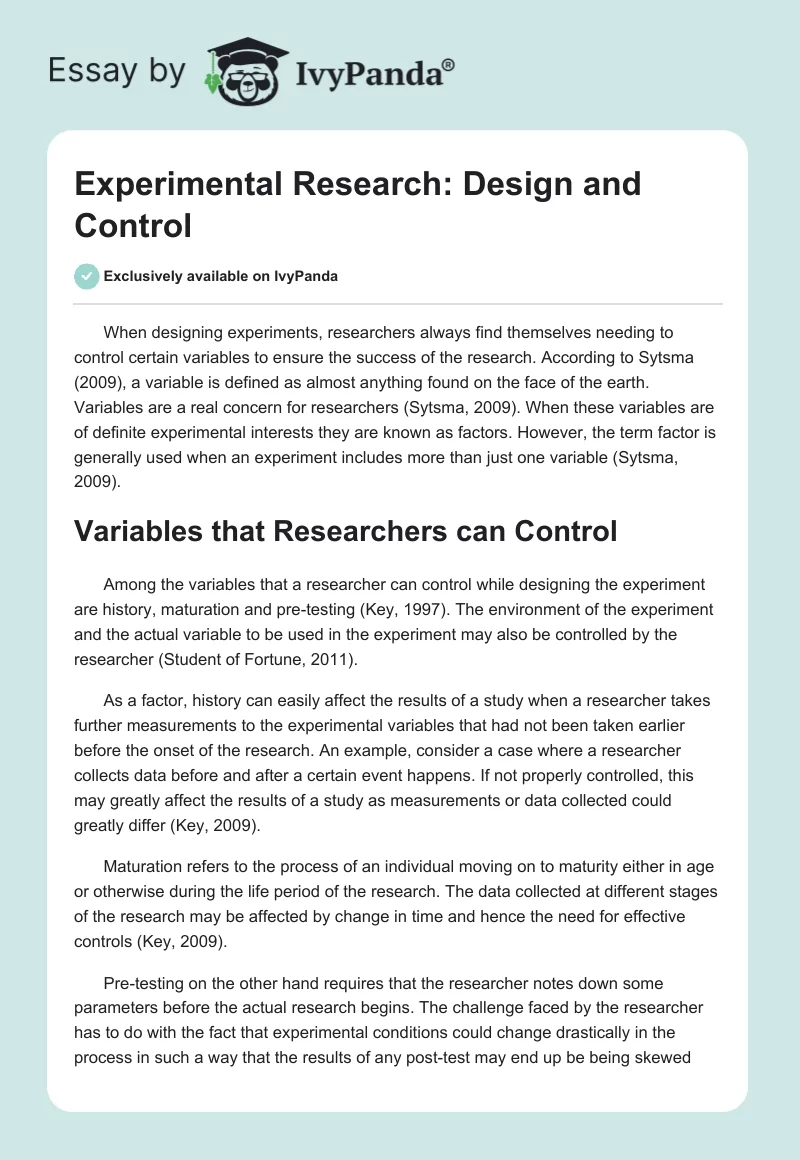 Essay by IvyPanda®

Experimental Research: Design and Control

Exclusively available on IvyPanda

When designing experiments, researchers always find themselves needing to control certain variables to ensure the success of the research. According to Sytsma (2009), a variable is defined as almost anything found on the face of the earth. Variables are a real concern for researchers (Sytsma, 2009). When these variables are of definite experimental interests they are known as factors. However, the term factor is generally used when an experiment includes more than just one variable (Sytsma, 2009).

Variables that Researchers can Control

Among the variables that a researcher can control while designing the experiment are history, maturation and pre-testing (Key, 1997). The environment of the experiment and the actual variable to be used in the experiment may also be controlled by the researcher (Student of Fortune, 2011).

As a factor, history can easily affect the results of a study when a researcher takes further measurements to the experimental variables that had not been taken earlier before the onset of the research. An example, consider a case where a researcher collects data before and after a certain event happens. If not properly controlled, this may greatly affect the results of a study as measurements or data collected could greatly differ (Key, 2009).

Maturation refers to the process of an individual moving on to maturity either in age or otherwise during the life period of the research. The data collected at different stages of the research may be affected by change in time and hence the need for effective controls (Key, 2009).

Pre-testing on the other hand requires that the researcher notes down some parameters before the actual research begins. The challenge faced by the researcher has to do with the fact that experimental conditions could change drastically in the process in such a way that the results of any post-test may end up be being skewed